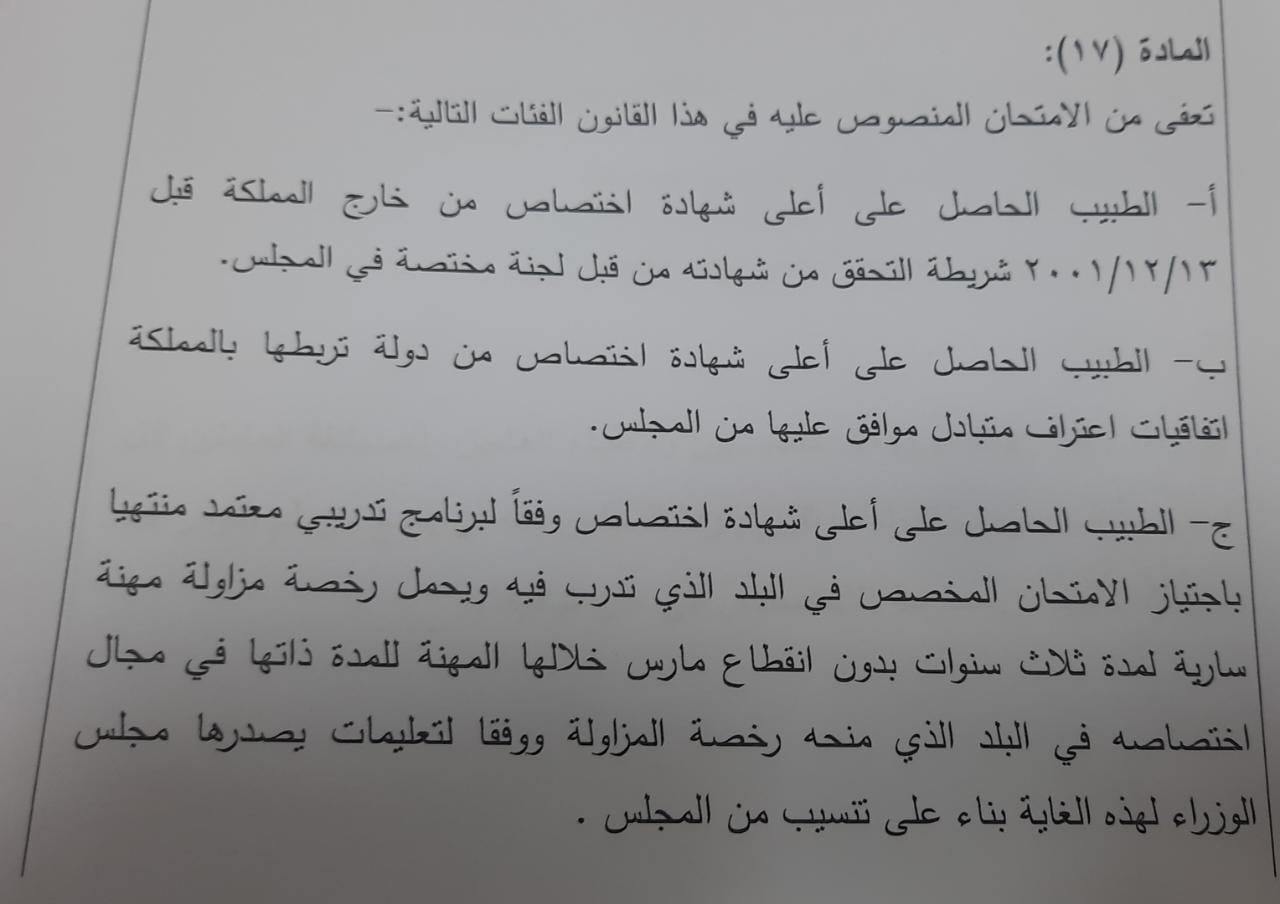 المادة (١٧):

تعفى من الامتحان المنصوص عليه في هذا القانون الفئات التالية:-

أ- الطبيب الحاصل على أعلى شهادة اختصاص من خارج المملكة قبل ٢٠٠١/١٢/١٣ شريطة التحقق من شهادته من قبل لجنة مختصة في المجلس.

ب- الطبيب الحاصل على أعلى شهادة اختصاص من دولة تربطها بالمملكة اتفاقيات اعتراف متبادل موافق عليها من المجلس.

ج- الطبيب الحاصل على أعلى شهادة اختصاص وفقاً لبرنامج تدريبي معتمد منتهيا باجتياز الامتحان المخصص في البلد الذي تدرب فيه ويحمل رخصة مزاولة مهنة سارية لمدة ثلاث سنوات بدون انقطاع مارس خلالها المهنة للمدة ذاتها في مجال اختصاصه في البلد الذي منحه رخصة المزاولة ووفقا لتعليمات يصدرها مجلس الوزراء لهذه الغاية بناء على تنسيب من المجلس .